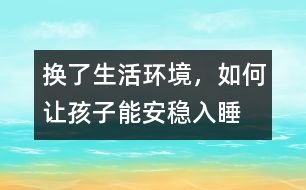 换了生活环境，如何让孩子能安稳入睡